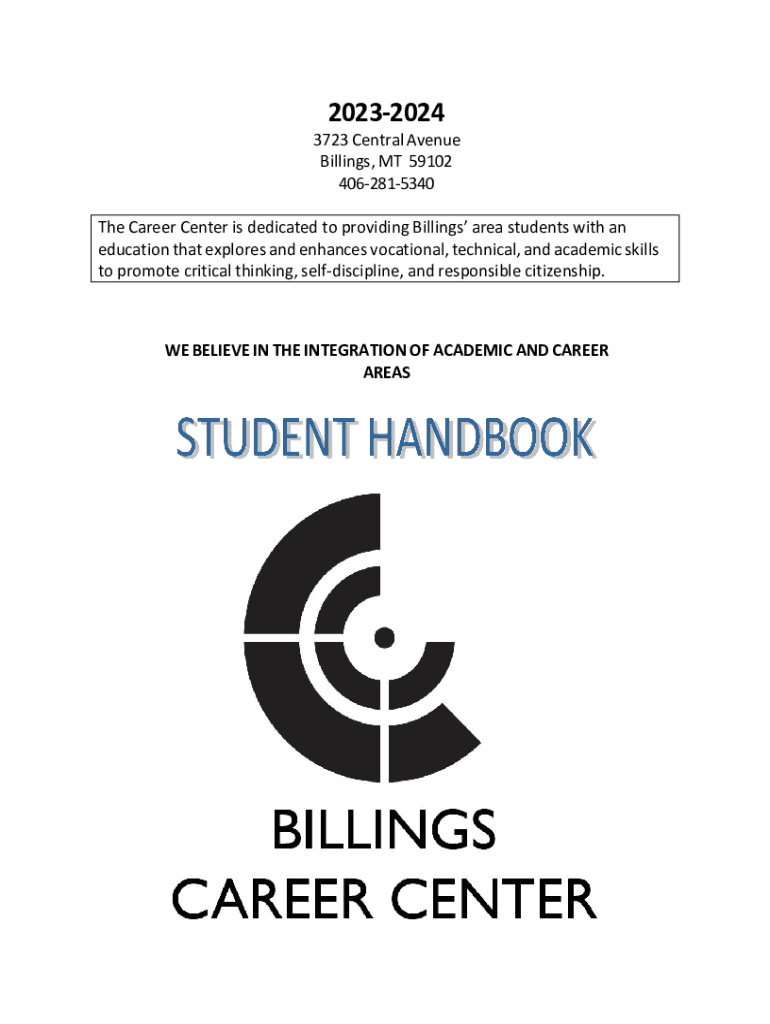 2023-2024

3723 Central Avenue
Billings, MT 59102
406-281-5340

The Career Center is dedicated to providing Billings' area students with an education that explores and enhances vocational, technical, and academic skills to promote critical thinking, self-discipline, and responsible citizenship.

WE BELIEVE IN THE INTEGRATION OF ACADEMIC AND CAREER AREAS

STUDENT HANDBOOK

BILLINGS
CAREER CENTER